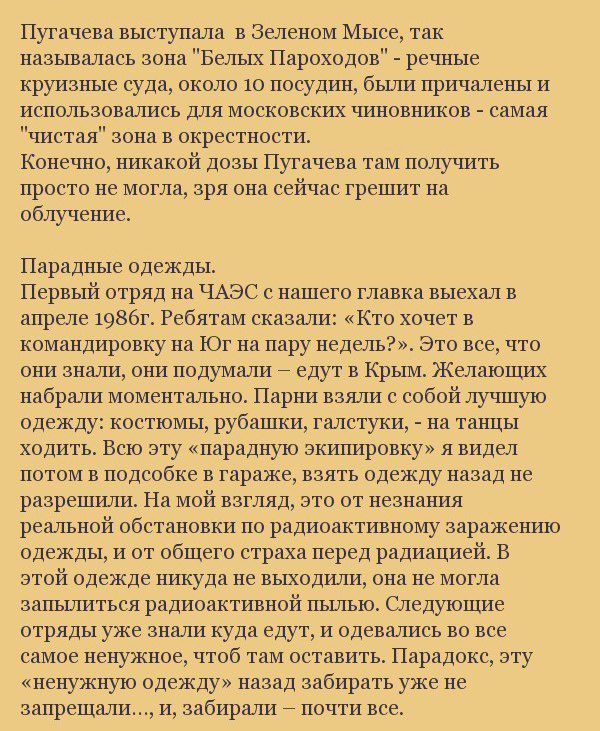 Пугачева выступала в Зеленом Мысе, так называлась зона "Белых Пароходов" - речные круизные суда, около 10 посудин, были причалены и использовались для московских чиновников - самая "чистая" зона в окрестности.
Конечно, никакой дозы Пугачева там получить просто не могла, зря она сейчас грешит на облучение.

Парадные одежды.
Первый отряд на ЧАЭС с нашего главка выехал в апреле 1986г. Ребятам сказали: «Кто хочет в командировку на Юг на пару недель?». Это все, что они знали, они подумали – едут в Крым. Желающих набрали моментально. Парни взяли с собой лучшую одежду: костюмы, рубашки, галстуки, - на танцы ходить. Всю эту «парадную экипировку» я видел потом в подсобке в гараже, взять одежду назад не разрешили. На мой взгляд, это от незнания реальной обстановки по радиоактивному заражению одежды, и от общего страха перед радиацией. В этой одежде никуда не выходили, она не могла запылиться радиоактивной пылью. Следующие отряды уже знали куда едут, и одевались во все самое ненужное, чтоб там оставить. Парадокс, эту «ненужную одежду» назад забирать уже не запрещали..., и, забирали – почти все.